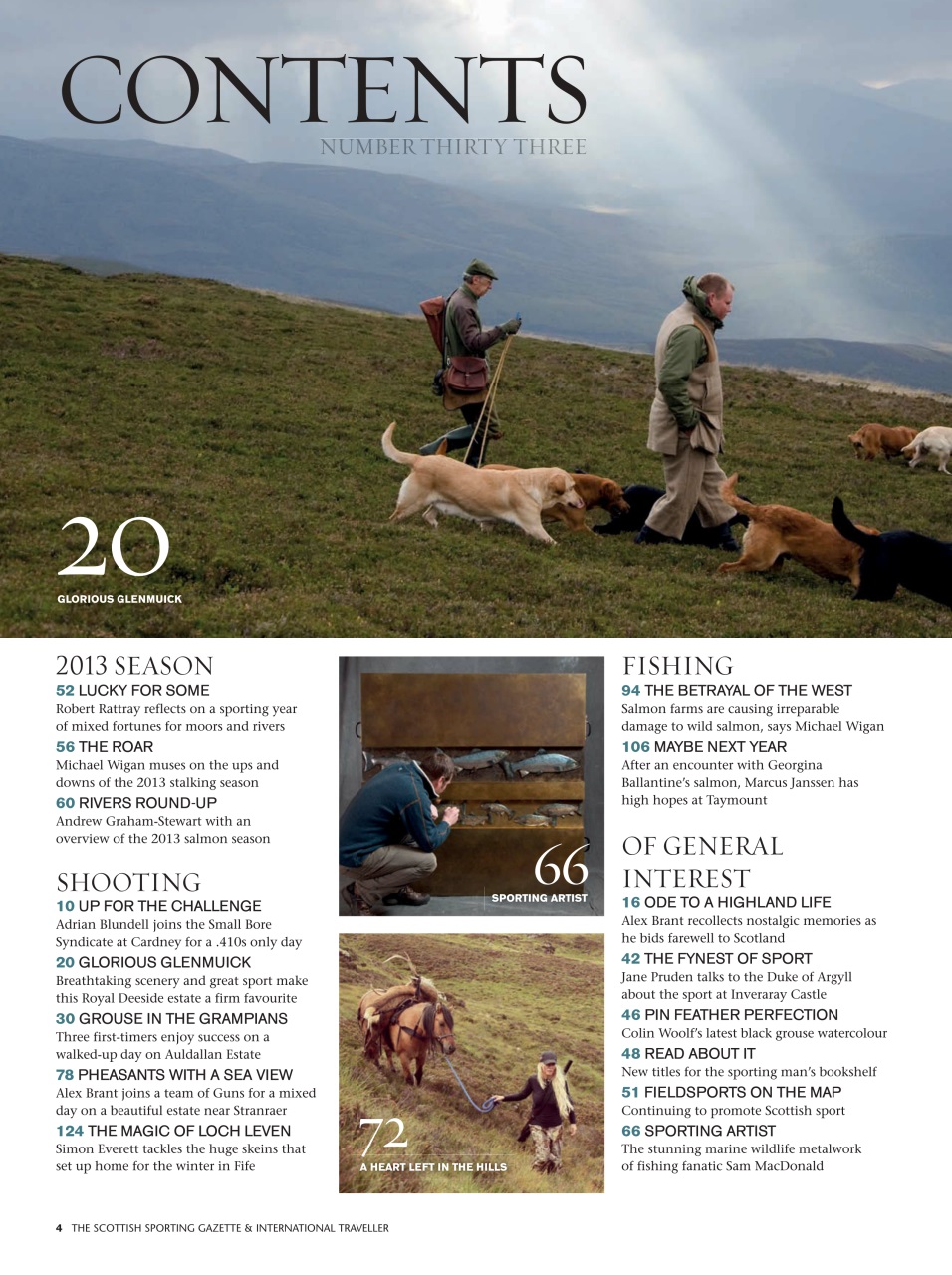 CONTENTS
NUMBER THIRTY THREE

20
GLORIOUS GLENMUICK

2013 SEASON
52 LUCKY FOR SOME
Robert Rattray reflects on a sporting year of mixed fortunes for moors and rivers
56 THE ROAR
Michael Wigan muses on the ups and downs of the 2013 stalking season
60 RIVERS ROUND-UP
Andrew Graham-Stewart with an overview of the 2013 salmon season

SHOOTING
10 UP FOR THE CHALLENGE
Adrian Blundell joins the Small Bore Syndicate at Cardney for a .410s only day
20 GLORIOUS GLENMUICK
Breathtaking scenery and great sport make this Royal Deeside estate a firm favourite
30 GROUSE IN THE GRAMPIANS
Three first-timers enjoy success on a walked-up day on Auldallan Estate
78 PHEASANTS WITH A SEA VIEW
Alex Brant joins a team of Guns for a mixed day on a beautiful estate near Stranraer
124 THE MAGIC OF LOCH LEVEN
Simon Everett tackles the huge skeins that set up home for the winter in Fife

66
SPORTING ARTIST

72
A HEART LEFT IN THE HILLS

FISHING
94 THE BETRAYAL OF THE WEST
Salmon farms are causing irreparable damage to wild salmon, says Michael Wigan
106 MAYBE NEXT YEAR
After an encounter with Georgina Ballantine's salmon, Marcus Janssen has high hopes at Taymount

OF GENERAL INTEREST
16 ODE TO A HIGHLAND LIFE
Alex Brant recollects nostalgic memories as he bids farewell to Scotland
42 THE FYNEST OF SPORT
Jane Pruden talks to the Duke of Argyll about the sport at Inveraray Castle
46 PIN FEATHER PERFECTION
Colin Woolf's latest black grouse watercolour
48 READ ABOUT IT
New titles for the sporting man's bookshelf
51 FIELDSPORTS ON THE MAP
Continuing to promote Scottish sport
66 SPORTING ARTIST
The stunning marine wildlife metalwork of fishing fanatic Sam MacDonald

4 THE SCOTTISH SPORTING GAZETTE & INTERNATIONAL TRAVELLER